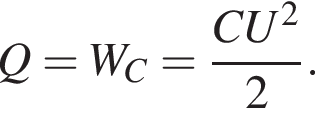 $Q = W_C = \frac{CU^2}{2}.$